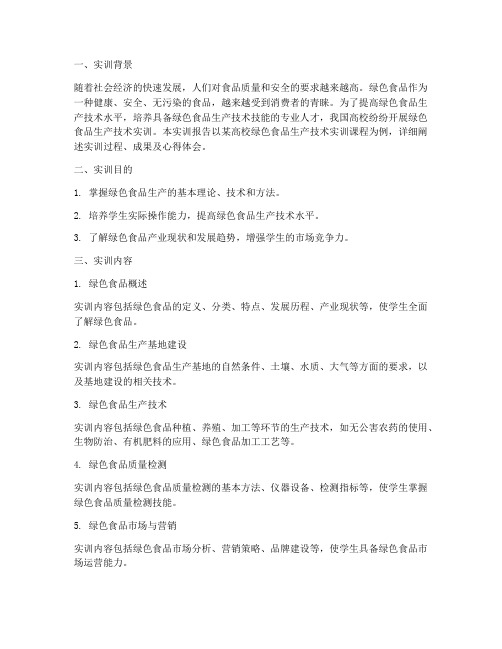 一、实训背景

随着社会经济的快速发展，人们对食品质量和安全的要求越来越高。绿色食品作为一种健康、安全、无污染的食品，越来越受到消费者的青睐。为了提高绿色食品生产技术水平，培养具备绿色食品生产技术技能的专业人才，我国高校纷纷开展绿色食品生产技术实训。本实训报告以某高校绿色食品生产技术实训课程为例，详细阐述实训过程、成果及心得体会。

二、实训目的

1. 掌握绿色食品生产的基本理论、技术和方法。

2. 培养学生实际操作能力，提高绿色食品生产技术水平。

3. 了解绿色食品产业现状和发展趋势，增强学生的市场竞争力。

三、实训内容

1. 绿色食品概述

实训内容包括绿色食品的定义、分类、特点、发展历程、产业现状等，使学生全面了解绿色食品。

2. 绿色食品生产基地建设

实训内容包括绿色食品生产基地的自然条件、土壤、水质、大气等方面的要求，以及基地建设的相关技术。

3. 绿色食品生产技术

实训内容包括绿色食品种植、养殖、加工等环节的生产技术，如无公害农药的使用、生物防治、有机肥料的应用、绿色食品加工工艺等。

4. 绿色食品质量检测

实训内容包括绿色食品质量检测的基本方法、仪器设备、检测指标等，使学生掌握绿色食品质量检测技能。

5. 绿色食品市场与营销

实训内容包括绿色食品市场分析、营销策略、品牌建设等，使学生具备绿色食品市场运营能力。